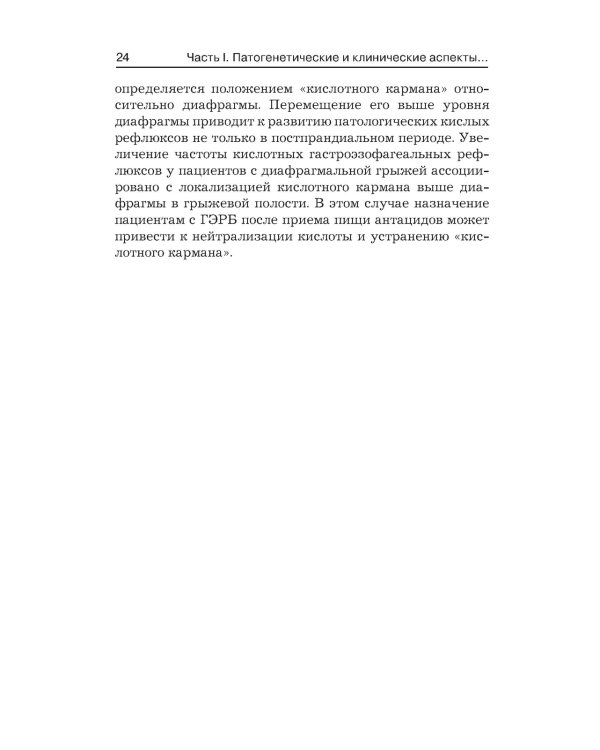 24 Часть I. Патогенетические и клинические аспекты...

определяется положением «кислотного кармана» относительно диафрагмы. Перемещение его выше уровня диафрагмы приводит к развитию патологических кислых рефлюксов не только в постпрандиальном периоде. Увеличение частоты кислотных гастроэзофагеальных рефлюксов у пациентов с диафрагмальной грыжей ассоциировано с локализацией кислотного кармана выше диафрагмы в грыжевой полости. В этом случае назначение пациентам с ГЭРБ после приема пищи антацидов может привести к нейтрализации кислоты и устранению «кислотного кармана».